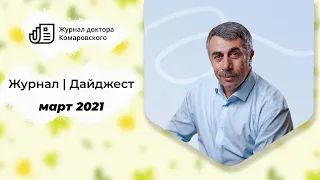 Журнал доктора Комаровского

Журнал | Дайджест

март 2021